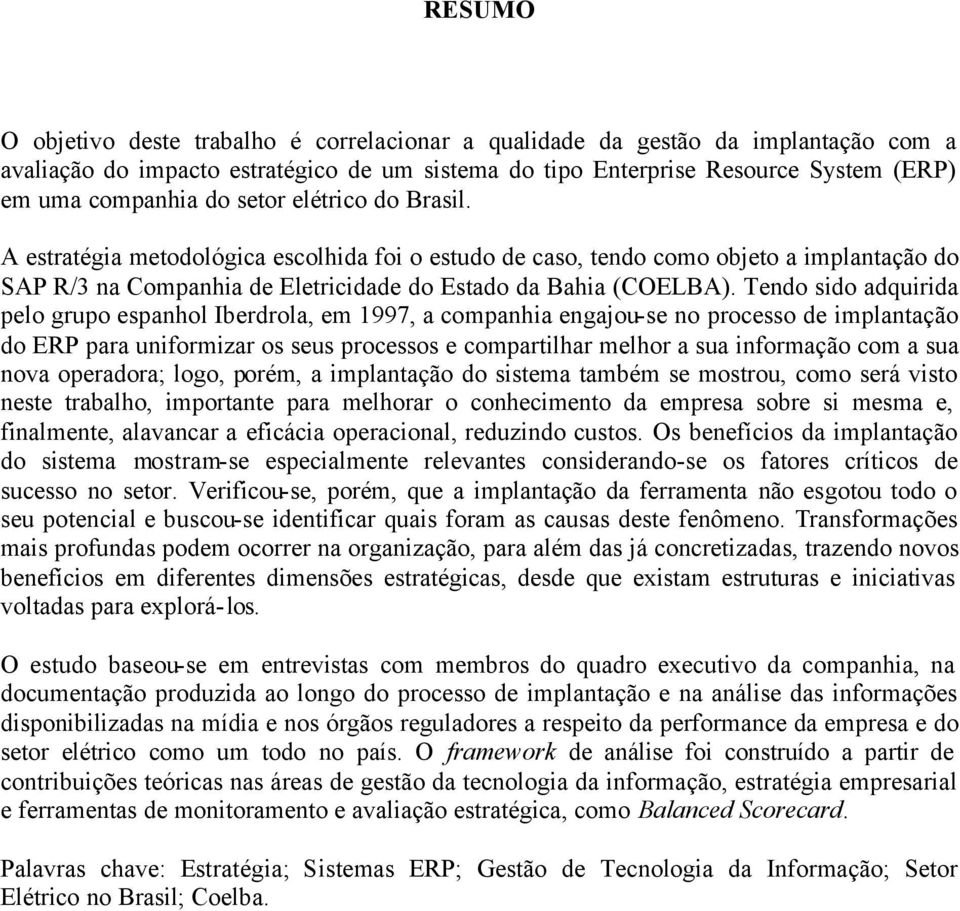 RESUMO

O objetivo deste trabalho é correlacionar a qualidade da gestão da implantação com a avaliação do impacto estratégico de um sistema do tipo Enterprise Resource System (ERP) em uma companhia do setor elétrico do Brasil.

A estratégia metodológica escolhida foi o estudo de caso, tendo como objeto a implantação do SAP R/3 na Companhia de Eletricidade do Estado da Bahia (COELBA). Tendo sido adquirida pelo grupo espanhol Iberdrola, em 1997, a companhia engajou-se no processo de implantação do ERP para uniformizar os seus processos e compartilhar melhor a sua informação com a sua nova operadora; logo, porém, a implantação do sistema também se mostrou, como será visto neste trabalho, importante para melhorar o conhecimento da empresa sobre si mesma e, finalmente, alavancar a eficácia operacional, reduzindo custos. Os benefícios da implantação do sistema mostram-se especialmente relevantes considerando-se os fatores críticos de sucesso no setor. Verificou-se, porém, que a implantação da ferramenta não esgotou todo o seu potencial e buscou-se identificar quais foram as causas deste fenômeno. Transformações mais profundas podem ocorrer na organização, para além das já concretizadas, trazendo novos benefícios em diferentes dimensões estratégicas, desde que existam estruturas e iniciativas voltadas para explorá-los.

O estudo baseou-se em entrevistas com membros do quadro executivo da companhia, na documentação produzida ao longo do processo de implantação e na análise das informações disponibilizadas na mídia e nos órgãos reguladores a respeito da performance da empresa e do setor elétrico como um todo no país. O framework de análise foi construído a partir de contribuições teóricas nas áreas de gestão da tecnologia da informação, estratégia empresarial e ferramentas de monitoramento e avaliação estratégica, como Balanced Scorecard.

Palavras chave: Estratégia; Sistemas ERP; Gestão de Tecnologia da Informação; Setor Elétrico no Brasil; Coelba.